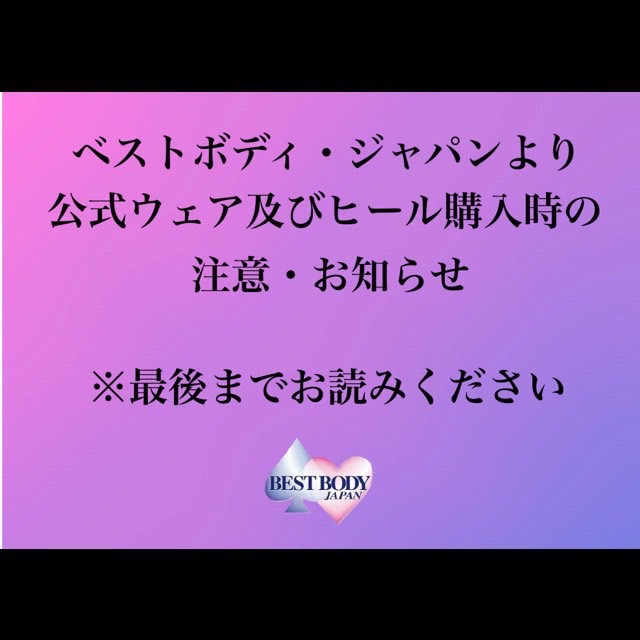 ベストボディ・ジャパンより
公式ウェア及びヒール購入時の
注意・お知らせ

※最後までお読みください

BEST BODY
JAPAN